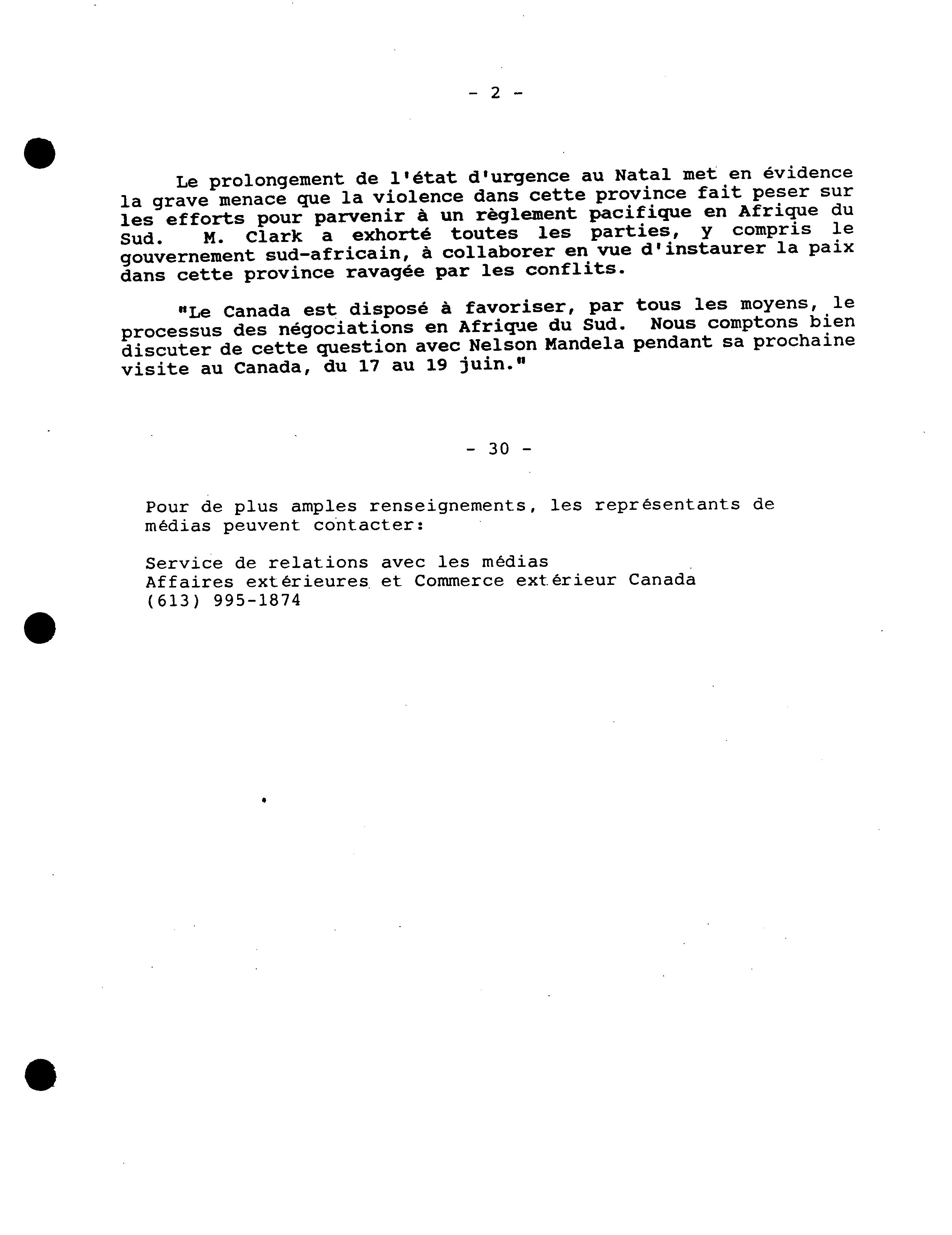 - 2 -

Le prolongement de l'état d'urgence au Natal met en évidence la grave menace que la violence dans cette province fait peser sur les efforts pour parvenir à un règlement pacifique en Afrique du Sud. M. Clark a exhorté toutes les parties, y compris le gouvernement sud-africain, à collaborer en vue d'instaurer la paix dans cette province ravagée par les conflits.

"Le Canada est disposé à favoriser, par tous les moyens, le processus des négociations en Afrique du Sud. Nous comptons bien discuter de cette question avec Nelson Mandela pendant sa prochaine visite au Canada, du 17 au 19 juin."

- 30 -

Pour de plus amples renseignements, les représentants de médias peuvent contacter:

Service de relations avec les médias
Affaires extérieures et Commerce extérieur Canada
(613) 995-1874